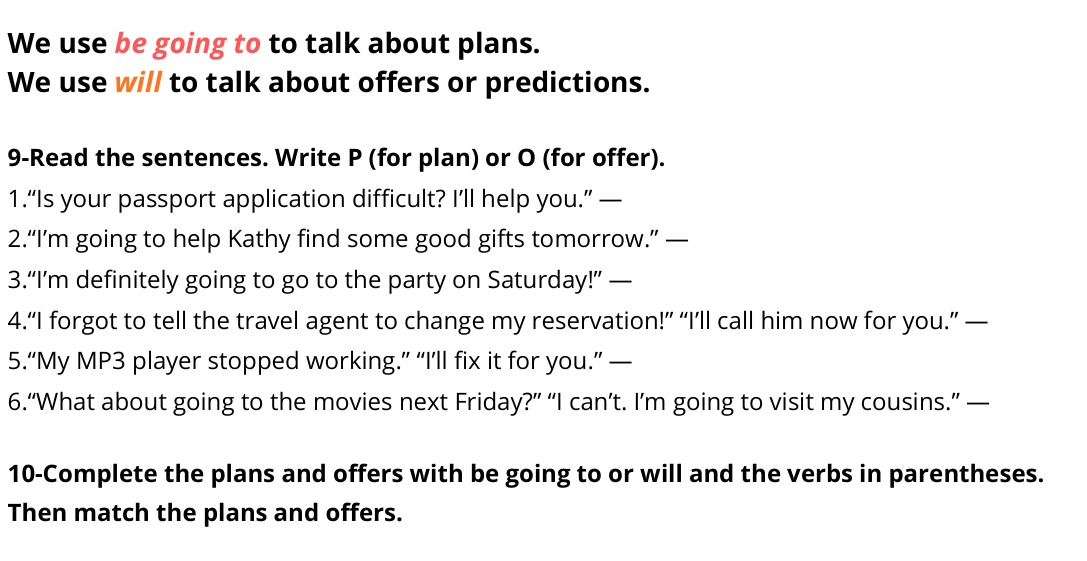 We use be going to to talk about plans.
We use will to talk about offers or predictions.

9-Read the sentences. Write P (for plan) or O (for offer).
1."Is your passport application difficult? I'll help you." —
2."I'm going to help Kathy find some good gifts tomorrow." —
3."I'm definitely going to go to the party on Saturday!" —
4."I forgot to tell the travel agent to change my reservation!" "I'll call him now for you." —
5."My MP3 player stopped working." "I'll fix it for you." —
6."What about going to the movies next Friday?" "I can't. I'm going to visit my cousins." —

10-Complete the plans and offers with be going to or will and the verbs in parentheses. Then match the plans and offers.